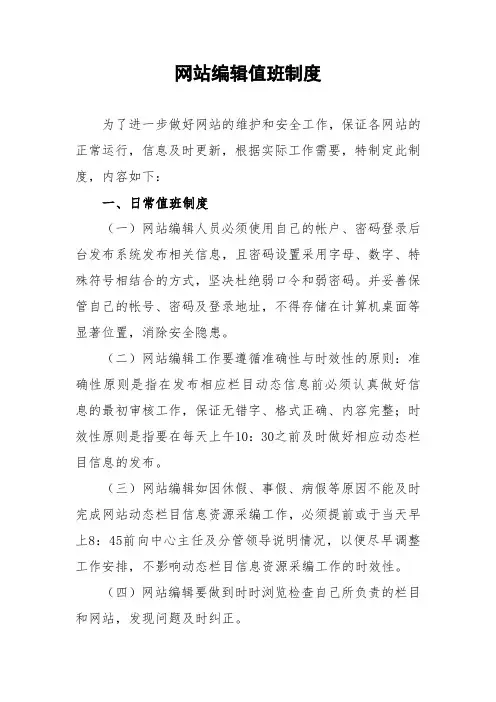 网站编辑值班制度

为了进一步做好网站的维护和安全工作，保证各网站的正常运行，信息及时更新，根据实际工作需要，特制定此制度，内容如下：

一、日常值班制度

（一）网站编辑人员必须使用自己的帐户、密码登录后台发布系统发布相关信息，且密码设置采用字母、数字、特殊符号相结合的方式，坚决杜绝弱口令和弱密码。并妥善保管自己的帐号、密码及登录地址，不得存储在计算机桌面等显著位置，消除安全隐患。

（二）网站编辑工作要遵循准确性与时效性的原则：准确性原则是指在发布相应栏目动态信息前必须认真做好信息的最初审核工作，保证无错字、格式正确、内容完整；时效性原则是指要在每天上午10：30之前及时做好相应动态栏目信息的发布。

（三）网站编辑如因休假、事假、病假等原因不能及时完成网站动态栏目信息资源采编工作，必须提前或于当天早上8：45前向中心主任及分管领导说明情况，以便尽早调整工作安排，不影响动态栏目信息资源采编工作的时效性。

（四）网站编辑要做到时时浏览检查自己所负责的栏目和网站，发现问题及时纠正。